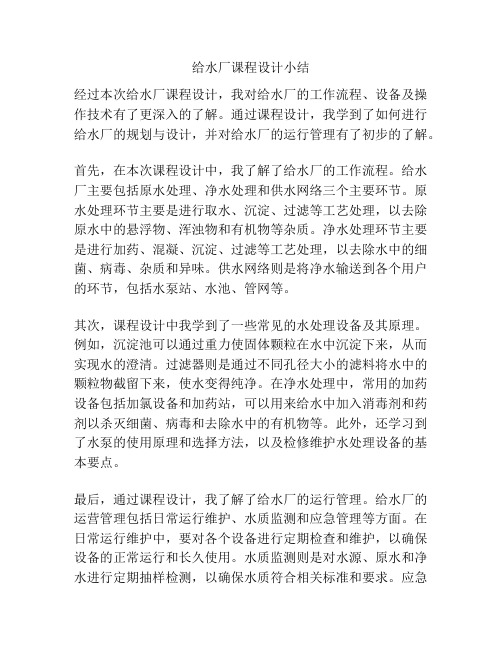 给水厂课程设计小结

经过本次给水厂课程设计，我对给水厂的工作流程、设备及操作技术有了更深入的了解。通过课程设计，我学到了如何进行给水厂的规划与设计，并对给水厂的运行管理有了初步的了解。

首先，在本次课程设计中，我了解了给水厂的工作流程。给水厂主要包括原水处理、净水处理和供水网络三个主要环节。原水处理环节主要是进行取水、沉淀、过滤等工艺处理，以去除原水中的悬浮物、浑浊物和有机物等杂质。净水处理环节主要是进行加药、混凝、沉淀、过滤等工艺处理，以去除水中的细菌、病毒、杂质和异味。供水网络则是将净水输送到各个用户的环节，包括水泵站、水池、管网等。

其次，课程设计中我学到了一些常见的水处理设备及其原理。例如，沉淀池可以通过重力使固体颗粒在水中沉淀下来，从而实现水的澄清。过滤器则是通过不同孔径大小的滤料将水中的颗粒物截留下来，使水变得纯净。在净水处理中，常用的加药设备包括加氯设备和加药站，可以用来给水中加入消毒剂和药剂以杀灭细菌、病毒和去除水中的有机物等。此外，还学习到了水泵的使用原理和选择方法，以及检修维护水处理设备的基本要点。

最后，通过课程设计，我了解了给水厂的运行管理。给水厂的运营管理包括日常运行维护、水质监测和应急管理等方面。在日常运行维护中，要对各个设备进行定期检查和维护，以确保设备的正常运行和长久使用。水质监测则是对水源、原水和净水进行定期抽样检测，以确保水质符合相关标准和要求。应急